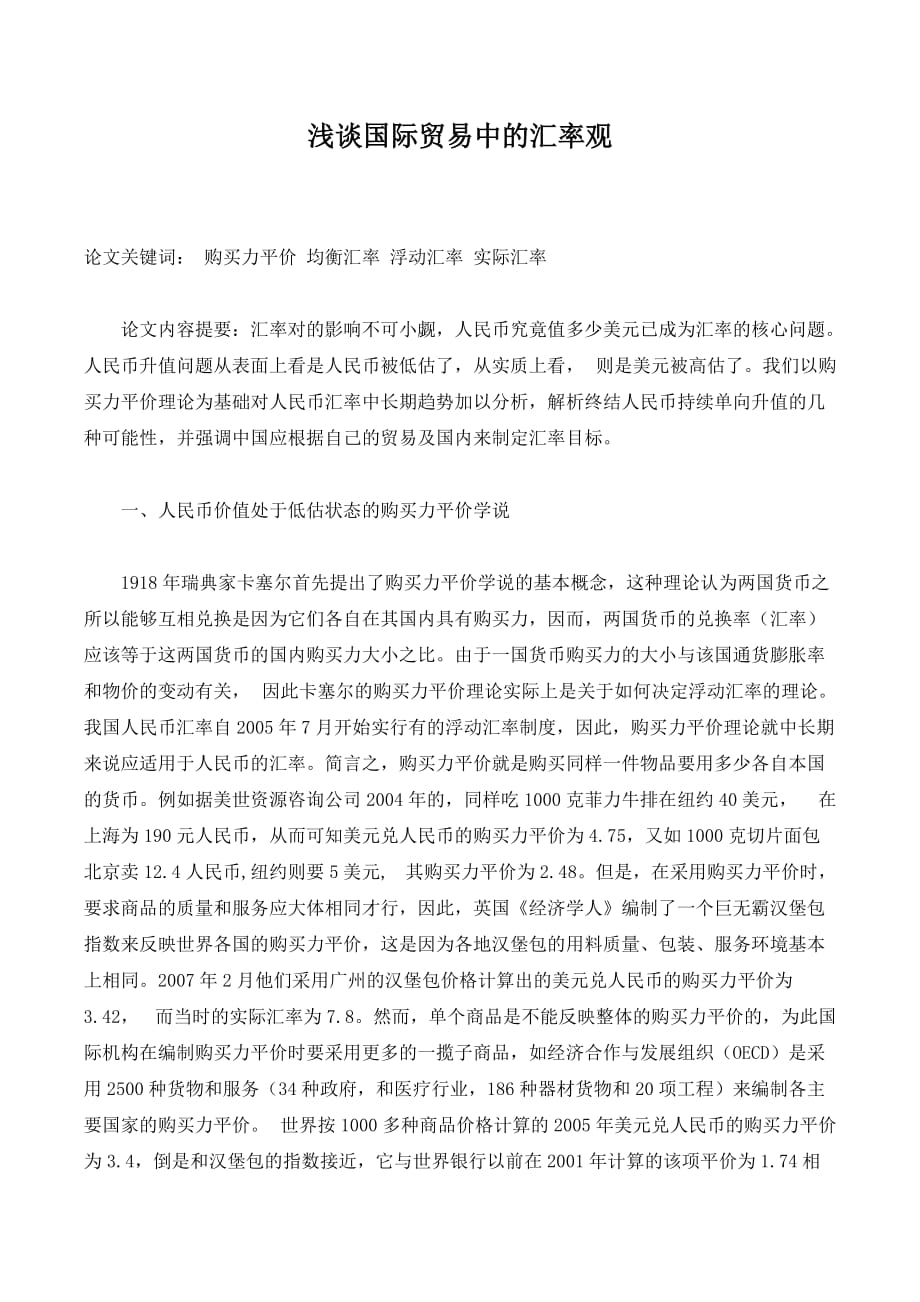 浅谈国际贸易中的汇率观

论文关键词： 购买力平价 均衡汇率 浮动汇率 实际汇率

论文内容提要：汇率对的影响不可小觑，人民币究竟值多少美元已成为汇率的核心问题。人民币升值问题从表面上看是人民币被低估了，从实质上看， 则是美元被高估了。我们以购买力平价理论为基础对人民币汇率中长期趋势加以分析，解析终结人民币持续单向升值的几种可能性，并强调中国应根据自己的贸易及国内来制定汇率目标。

一、人民币价值处于低估状态的购买力平价学说

1918 年瑞典家卡塞尔首先提出了购买力平价学说的基本概念，这种理论认为两国货币之所以能够互相兑换是因为它们各自在其国内具有购买力，因而，两国货币的兑换率（汇率）应该等于这两国货币的国内购买力大小之比。由于一国货币购买力的大小与该国通货膨胀率和物价的变动有关， 因此卡塞尔的购买力平价理论实际上是关于如何决定浮动汇率的理论。我国人民币汇率自 2005 年 7 月开始实行有的浮动汇率制度，因此，购买力平价理论就中长期来说应适用于人民币的汇率。简言之，购买力平价就是购买同样一件物品要用多少各自本国的货币。例如据美世资源咨询公司 2004 年的，同样吃 1000 克菲力牛排在纽约 40 美元， 在上海为 190 元人民币，从而可知美元兑人民币的购买力平价为 4.75，又如 1000 克切片面包北京卖 12.4 人民币,纽约则要 5 美元, 其购买力平价为 2.48。但是，在采用购买力平价时，要求商品的质量和服务应大体相同才行，因此，英国《经济学人》编制了一个巨无霸汉堡包指数来反映世界各国的购买力平价，这是因为各地汉堡包的用料质量、包装、服务环境基本上相同。2007 年 2 月他们采用广州的汉堡包价格计算出的美元兑人民币的购买力平价为 3.42， 而当时的实际汇率为 7.8。然而，单个商品是不能反映整体的购买力平价的，为此国际机构在编制购买力平价时要采用更多的一揽子商品，如经济合作与发展组织（OECD）是采用 2500 种货物和服务（34 种政府，和医疗行业，186 种器材货物和 20 项工程）来编制各主要国家的购买力平价。 世界按 1000 多种商品价格计算的 2005 年美元兑人民币的购买力平价为 3.4，倒是和汉堡包的指数接近，它与世界银行以前在 2001 年计算的该项平价为 1.74 相